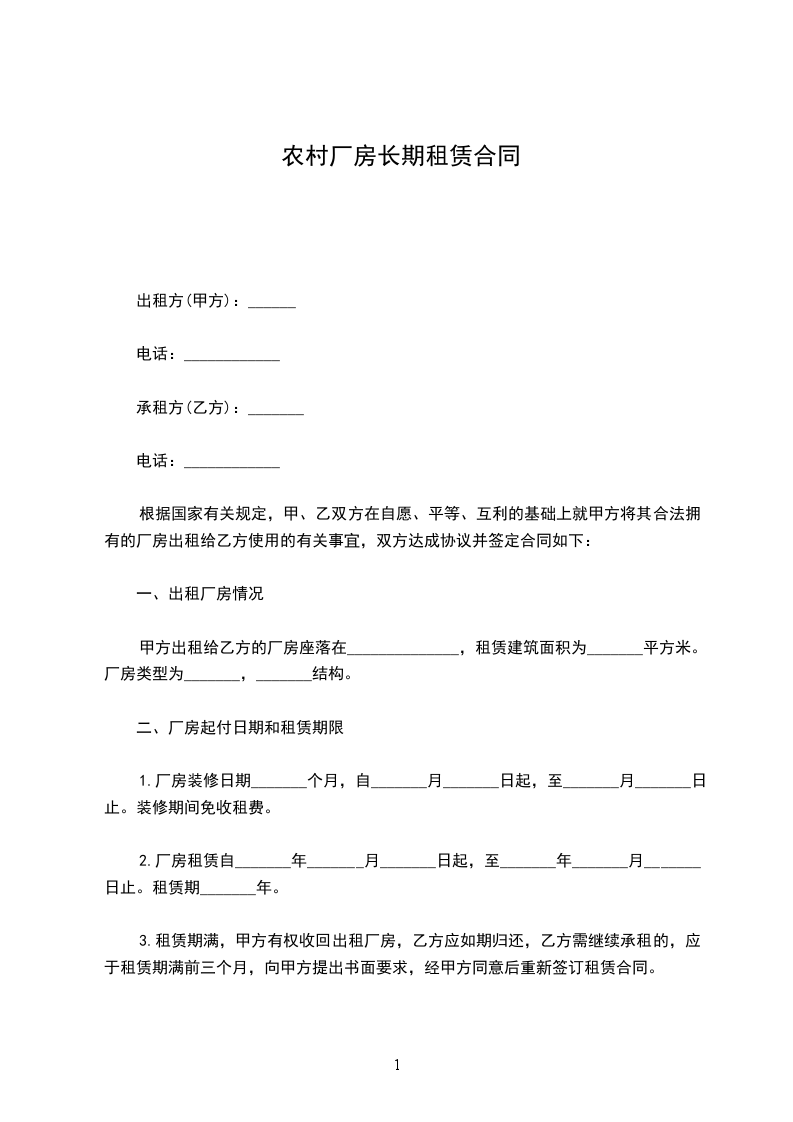 农村厂房长期租赁合同

出租方(甲方)：______

电话：____________

承租方(乙方)：_______

电话：____________

根据国家有关规定，甲、乙双方在自愿、平等、互利的基础上就甲方将其合法拥有的厂房出租给乙方使用的有关事宜，双方达成协议并签定合同如下：

一、出租厂房情况

甲方出租给乙方的厂房座落在______________，租赁建筑面积为_______平方米。厂房类型为_______，_______结构。

二、厂房起付日期和租赁期限

1.厂房装修日期_______个月，自_______月_______日起，至_______月_______日止。装修期间免收租费。

2.厂房租赁自_______年_______月_______日起，至_______年_______月_______日止。租赁期_______年。

3.租赁期满，甲方有权收回出租厂房，乙方应如期归还，乙方需继续承租的，应于租赁期满前三个月，向甲方提出书面要求，经甲方同意后重新签订租赁合同。

1